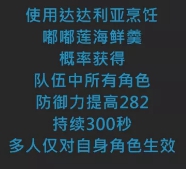 使用达达利亚烹饪
嘟嘟莲海鲜羹
概率获得
队伍中所有角色
防御力提高282
持续300秒
多人仅对自身角色生效